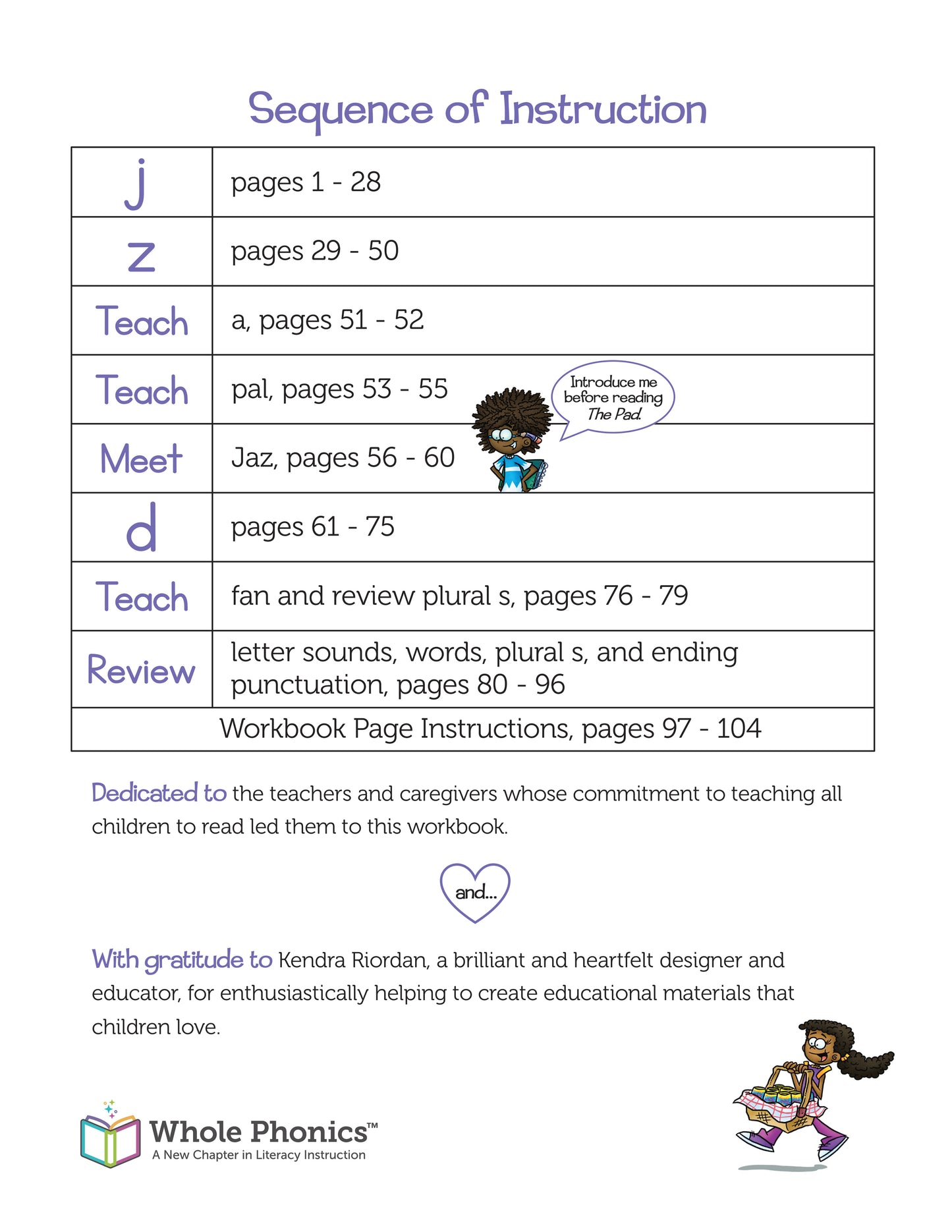 Sequence of Instruction

| j | pages 1 - 28 |
|---|---|
| z | pages 29 - 50 |
| Teach | a, pages 51 - 52 |
| Teach | pal, pages 53 - 55 |
| Meet | Jaz, pages 56 - 60 |
| d | pages 61 - 75 |
| Teach | fan and review plural s, pages 76 - 79 |
| Review | letter sounds, words, plural s, and ending punctuation, pages 80 - 96 |
| Workbook Page Instructions, pages 97 - 104 | |

Introduce me before reading The Pad.

Dedicated to the teachers and caregivers whose commitment to teaching all children to read led them to this workbook.

and...

With gratitude to Kendra Riordan, a brilliant and heartfelt designer and educator, for enthusiastically helping to create educational materials that children love.

Whole Phonics™
A New Chapter in Literacy Instruction